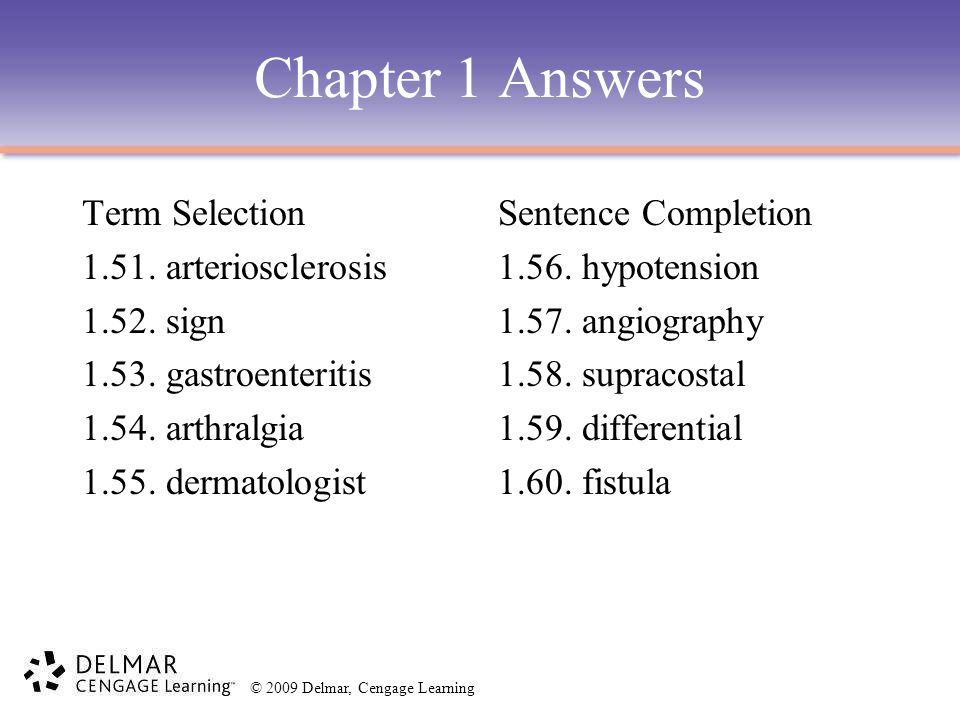 Chapter 1 Answers

Term Selection
1.51. arteriosclerosis
1.52. sign
1.53. gastroenteritis
1.54. arthralgia
1.55. dermatologist

Sentence Completion
1.56. hypotension
1.57. angiography
1.58. supracostal
1.59. differential
1.60. fistula

DELMAR
CENGAGE Learning™
© 2009 Delmar, Cengage Learning